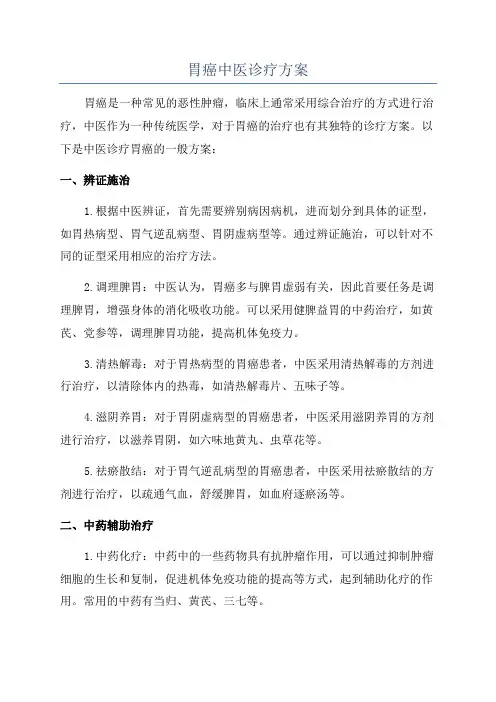 胃癌中医诊疗方案

胃癌是一种常见的恶性肿瘤，临床上通常采用综合治疗的方式进行治疗，中医作为一种传统医学，对于胃癌的治疗也有其独特的诊疗方案。以下是中医诊疗胃癌的一般方案：

一、辨证施治

1.根据中医辨证，首先需要辨别病因病机，进而划分到具体的证型，如胃热病型、胃气逆乱病型、胃阴虚病型等。通过辨证施治，可以针对不同的证型采用相应的治疗方法。

2.调理脾胃：中医认为，胃癌多与脾胃虚弱有关，因此首要任务是调理脾胃，增强身体的消化吸收功能。可以采用健脾益胃的中药治疗，如黄芪、党参等，调理脾胃功能，提高机体免疫力。

3.清热解毒：对于胃热病型的胃癌患者，中医采用清热解毒的方剂进行治疗，以清除体内的热毒，如清热解毒片、五味子等。

4.滋阴养胃：对于胃阴虚病型的胃癌患者，中医采用滋阴养胃的方剂进行治疗，以滋养胃阴，如六味地黄丸、虫草花等。

5.祛瘀散结：对于胃气逆乱病型的胃癌患者，中医采用祛瘀散结的方剂进行治疗，以疏通气血，舒缓脾胃，如血府逐瘀汤等。

二、中药辅助治疗

1.中药化疗：中药中的一些药物具有抗肿瘤作用，可以通过抑制肿瘤细胞的生长和复制，促进机体免疫功能的提高等方式，起到辅助化疗的作用。常用的中药有当归、黄芪、三七等。